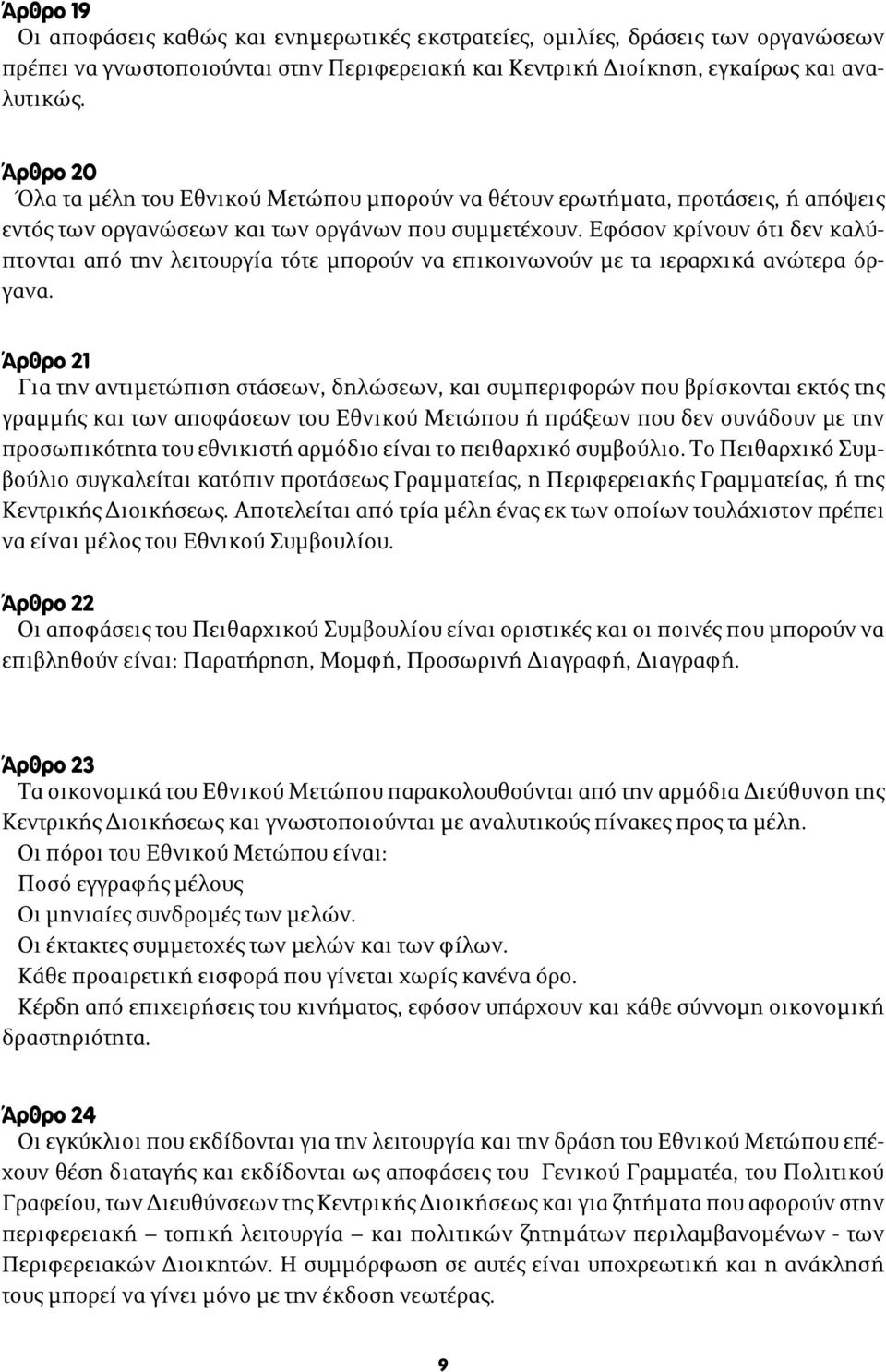 Άρθρο 19
Οι αποφάσεις καθώς και ενημερωτικές εκστρατείες, ομιλίες, δράσεις των οργανώσεων πρέπει να γνωστοποιούνται στην Περιφερειακή και Κεντρική Διοίκηση, εγκαίρως και αναλυτικώς.

Άρθρο 20
Όλα τα μέλη του Εθνικού Μετώπου μπορούν να θέτουν ερωτήματα, προτάσεις, ή απόψεις εντός των οργανώσεων και των οργάνων που συμμετέχουν. Εφόσον κρίνουν ότι δεν καλύπτονται από την λειτουργία τότε μπορούν να επικοινωνούν με τα ιεραρχικά ανώτερα όργανα.

Άρθρο 21
Για την αντιμετώπιση στάσεων, δηλώσεων, και συμπεριφορών που βρίσκονται εκτός της γραμμής και των αποφάσεων του Εθνικού Μετώπου ή πράξεων που δεν συνάδουν με την προσωπικότητα του εθνικιστή αρμόδιο είναι το πειθαρχικό συμβούλιο. Το Πειθαρχικό Συμβούλιο συγκαλείται κατόπιν προτάσεως Γραμματείας, η Περιφερειακής Γραμματείας, ή της Κεντρικής Διοικήσεως. Αποτελείται από τρία μέλη ένας εκ των οποίων τουλάχιστον πρέπει να είναι μέλος του Εθνικού Συμβουλίου.

Άρθρο 22
Οι αποφάσεις του Πειθαρχικού Συμβουλίου είναι οριστικές και οι ποινές που μπορούν να επιβληθούν είναι: Παρατήρηση, Μομφή, Προσωρινή Διαγραφή, Διαγραφή.

Άρθρο 23
Τα οικονομικά του Εθνικού Μετώπου παρακολουθούνται από την αρμόδια Διεύθυνση της Κεντρικής Διοικήσεως και γνωστοποιούνται με αναλυτικούς πίνακες προς τα μέλη.
Οι πόροι του Εθνικού Μετώπου είναι:
Ποσό εγγραφής μέλους
Οι μηνιαίες συνδρομές των μελών.
Οι έκτακτες συμμετοχές των μελών και των φίλων.
Κάθε προαιρετική εισφορά που γίνεται χωρίς κανένα όρο.
Κέρδη από επιχειρήσεις του κινήματος, εφόσον υπάρχουν και κάθε σύννομη οικονομική δραστηριότητα.

Άρθρο 24
Οι εγκύκλιοι που εκδίδονται για την λειτουργία και την δράση του Εθνικού Μετώπου επέχουν θέση διαταγής και εκδίδονται ως αποφάσεις του Γενικού Γραμματέα, του Πολιτικού Γραφείου, των Διευθύνσεων της Κεντρικής Διοικήσεως και για ζητήματα που αφορούν στην περιφερειακή – τοπική λειτουργία – και πολιτικών ζητημάτων περιλαμβανομένων - των Περιφερειακών Διοικητών. Η συμμόρφωση σε αυτές είναι υποχρεωτική και η ανάκλησή τους μπορεί να γίνει μόνο με την έκδοση νεωτέρας.

9